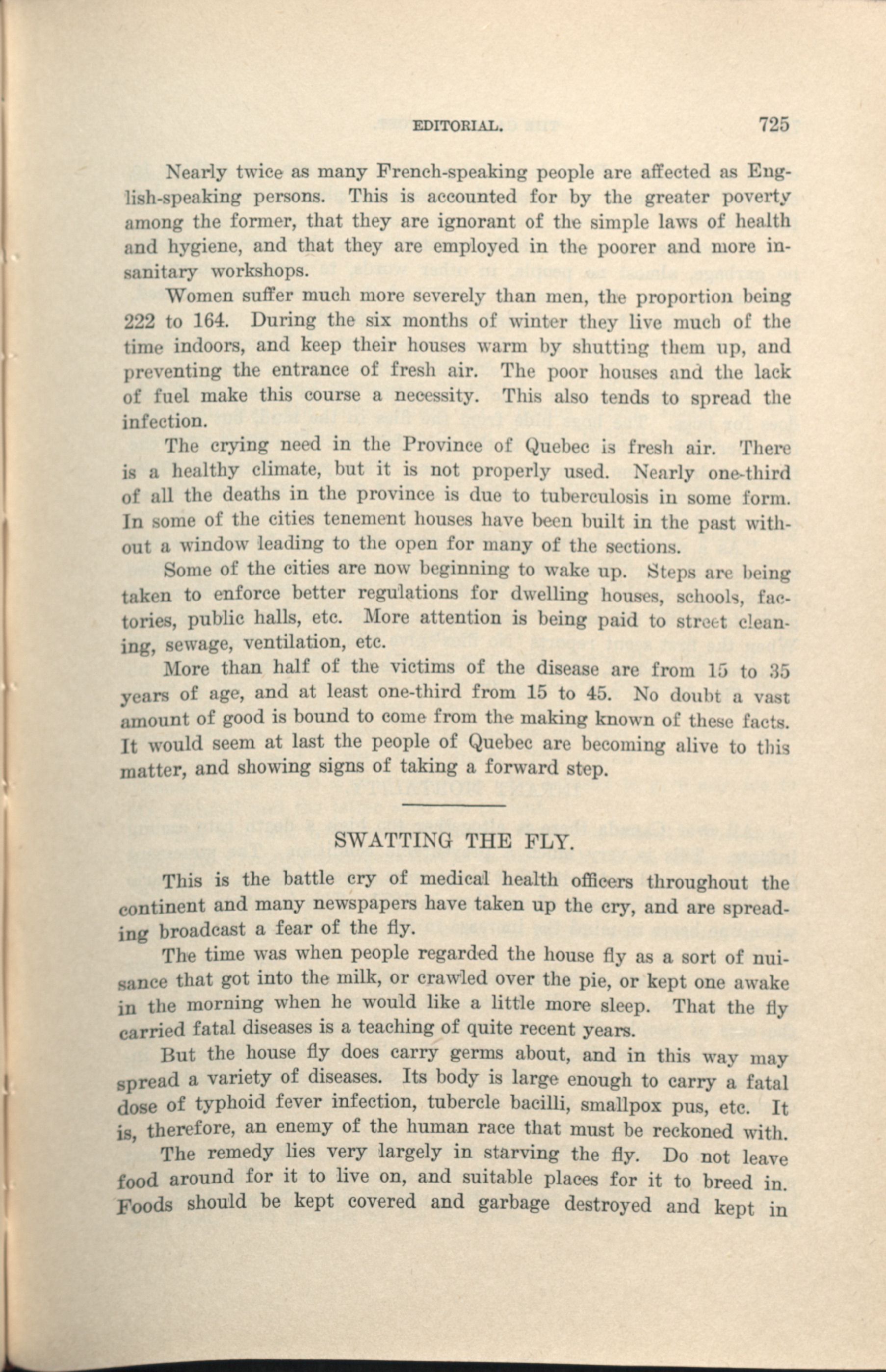 EDITORIAL. 725

Nearly twice as many French-speaking people are affected as English-speaking persons. This is accounted for by the greater poverty among the former, that they are ignorant of the simple laws of health and hygiene, and that they are employed in the poorer and more insanitary workshops.

Women suffer much more severely than men, the proportion being 222 to 164. During the six months of winter they live much of the time indoors, and keep their houses warm by shutting them up, and preventing the entrance of fresh air. The poor houses and the lack of fuel make this course a necessity. This also tends to spread the infection.

The crying need in the Province of Quebec is fresh air. There is a healthy climate, but it is not properly used. Nearly one-third of all the deaths in the province is due to tuberculosis in some form. In some of the cities tenement houses have been built in the past without a window leading to the open for many of the sections.

Some of the cities are now beginning to wake up. Steps are being taken to enforce better regulations for dwelling houses, schools, factories, public halls, etc. More attention is being paid to street cleaning, sewage, ventilation, etc.

More than half of the victims of the disease are from 15 to 35 years of age, and at least one-third from 15 to 45. No doubt a vast amount of good is bound to come from the making known of these facts. It would seem at last the people of Quebec are becoming alive to this matter, and showing signs of taking a forward step.

SWATTING THE FLY.

This is the battle cry of medical health officers throughout the continent and many newspapers have taken up the cry, and are spreading broadcast a fear of the fly.

The time was when people regarded the house fly as a sort of nuisance that got into the milk, or crawled over the pie, or kept one awake in the morning when he would like a little more sleep. That the fly carried fatal diseases is a teaching of quite recent years.

But the house fly does carry germs about, and in this way may spread a variety of diseases. Its body is large enough to carry a fatal dose of typhoid fever infection, tubercle bacilli, smallpox pus, etc. It is, therefore, an enemy of the human race that must be reckoned with.

The remedy lies very largely in starving the fly. Do not leave food around for it to live on, and suitable places for it to breed in. Foods should be kept covered and garbage destroyed and kept in